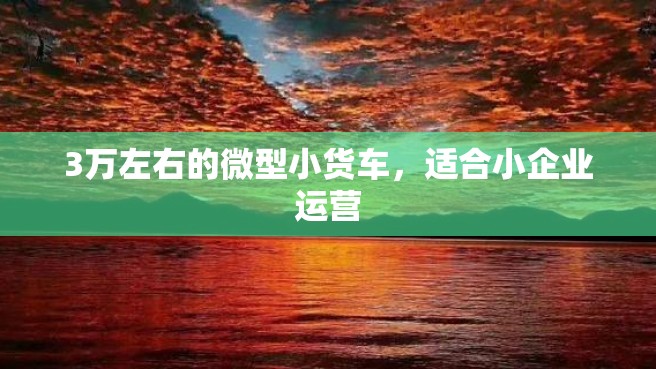 3万左右的微型小货车，适合小企业运营